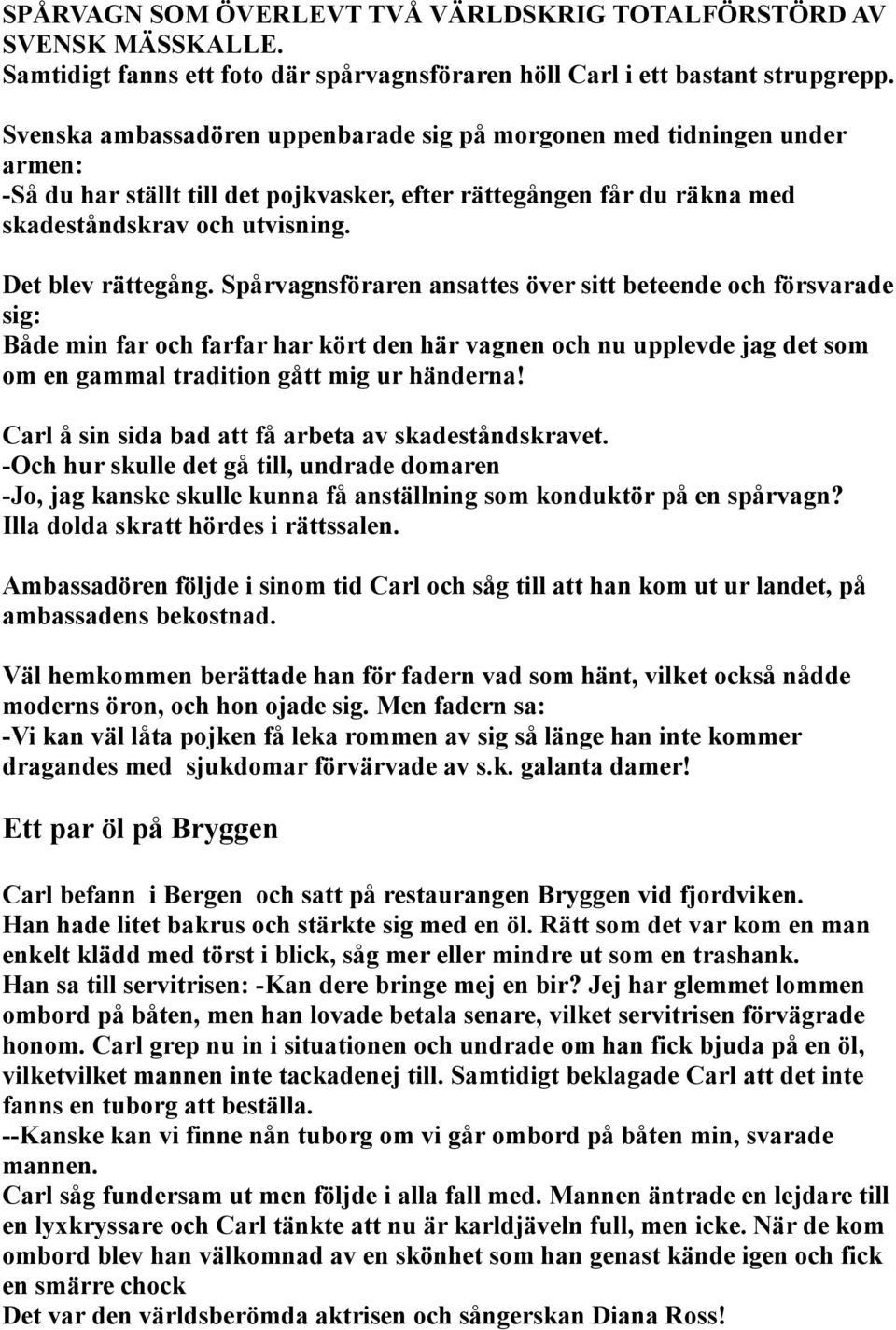 SPÅRVAGN SOM ÖVERLEVT TVÅ VÄRLDSKRIG TOTALFÖRSTÖRD AV SVENSK MÄSSKALLE.
Samtidigt fanns ett foto där spårvagnsföraren höll Carl i ett bastant strupgrepp.

Svenska ambassadören uppenbarade sig på morgonen med tidningen under armen:
-Så du har ställt till det pojkvasker, efter rättegången får du räkna med skadeståndskrav och utvisning.

Det blev rättegång. Spårvagnsföraren ansattes över sitt beteende och försvarade sig:
Både min far och farfar har kört den här vagnen och nu upplevde jag det som om en gammal tradition gått mig ur händerna!

Carl å sin sida bad att få arbeta av skadeståndskravet.
-Och hur skulle det gå till, undrade domaren
-Jo, jag kanske skulle kunna få anställning som konduktör på en spårvagn?
Illa dolda skratt hördes i rättssalen.

Ambassadören följde i sinom tid Carl och såg till att han kom ut ur landet, på ambassadens bekostnad.

Väl hemkommen berättade han för fadern vad som hänt, vilket också nådde moderns öron, och hon ojade sig. Men fadern sa:
-Vi kan väl låta pojken få leka rommen av sig så länge han inte kommer dragandes med sjukdomar förvärvade av s.k. galanta damer!

Ett par öl på Bryggen

Carl befann i Bergen och satt på restaurangen Bryggen vid fjordviken.
Han hade litet bakrus och stärkte sig med en öl. Rätt som det var kom en man enkelt klädd med törst i blick, såg mer eller mindre ut som en trashank.
Han sa till servitrisen: -Kan dere bringe mej en bir? Jej har glemmet lommen ombord på båten, men han lovade betala senare, vilket servitrisen förvägrade honom. Carl grep nu in i situationen och undrade om han fick bjuda på en öl, vilketvilket mannen inte tackadenej till. Samtidigt beklagade Carl att det inte fanns en tuborg att beställa.
--Kanske kan vi finne nån tuborg om vi går ombord på båten min, svarade mannen.
Carl såg fundersam ut men följde i alla fall med. Mannen äntrade en lejdare till en lyxkryssare och Carl tänkte att nu är karldjäveln full, men icke. När de kom ombord blev han välkomnad av en skönhet som han genast kände igen och fick en smärre chock
Det var den världsberömda aktrisen och sångerskan Diana Ross!